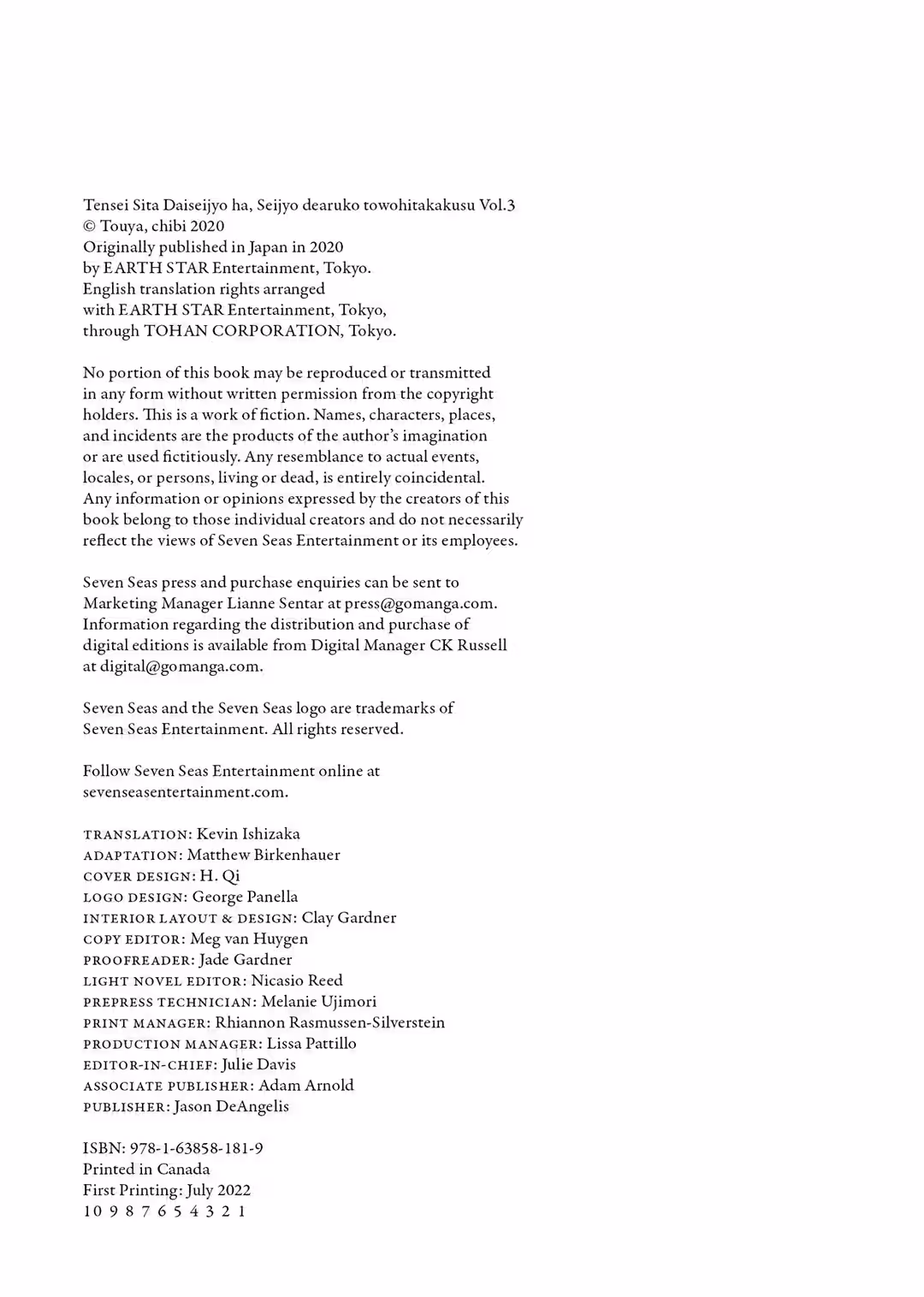 Tensei Sita Daiseijyo ha, Seijyo dearuko towohitakakusu Vol.3
© Touya, chibi 2020
Originally published in Japan in 2020
by EARTH STAR Entertainment, Tokyo.
English translation rights arranged
with EARTH STAR Entertainment, Tokyo,
through TOHAN CORPORATION, Tokyo.

No portion of this book may be reproduced or transmitted in any form without written permission from the copyright holders. This is a work of fiction. Names, characters, places, and incidents are the products of the author's imagination or are used fictitiously. Any resemblance to actual events, locales, or persons, living or dead, is entirely coincidental. Any information or opinions expressed by the creators of this book belong to those individual creators and do not necessarily reflect the views of Seven Seas Entertainment or its employees.

Seven Seas press and purchase enquiries can be sent to Marketing Manager Lianne Sentar at press@gomanga.com. Information regarding the distribution and purchase of digital editions is available from Digital Manager CK Russell at digital@gomanga.com.

Seven Seas and the Seven Seas logo are trademarks of Seven Seas Entertainment. All rights reserved.

Follow Seven Seas Entertainment online at sevenseasentertainment.com.

TRANSLATION: Kevin Ishizaka
ADAPTATION: Matthew Birkenhauer
COVER DESIGN: H. Qi
LOGO DESIGN: George Panella
INTERIOR LAYOUT & DESIGN: Clay Gardner
COPY EDITOR: Meg van Huygen
PROOFREADER: Jade Gardner
LIGHT NOVEL EDITOR: Nicasio Reed
PREPRESS TECHNICIAN: Melanie Ujimori
PRINT MANAGER: Rhiannon Rasmussen-Silverstein
PRODUCTION MANAGER: Lissa Pattillo
EDITOR-IN-CHIEF: Julie Davis
ASSOCIATE PUBLISHER: Adam Arnold
PUBLISHER: Jason DeAngelis

ISBN: 978-1-63858-181-9
Printed in Canada
First Printing: July 2022
10 9 8 7 6 5 4 3 2 1